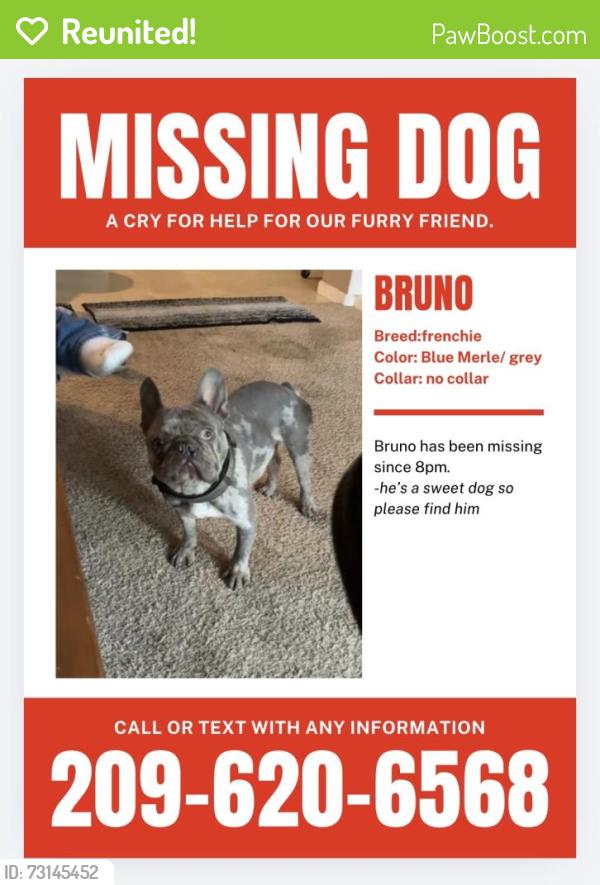 Reunited!

PawBoost.com

MISSING DOG

A CRY FOR HELP FOR OUR FURRY FRIEND.

BRUNO

Breed:frenchie
Color: Blue Merle/ grey
Collar: no collar

Bruno has been missing since 8pm.
-he's a sweet dog so please find him

CALL OR TEXT WITH ANY INFORMATION

209-620-6568

ID: 73145452